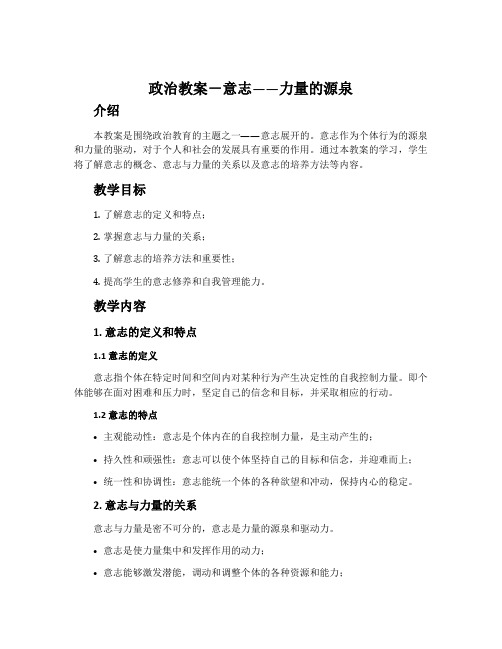 政治教案－意志——力量的源泉

介绍

本教案是围绕政治教育的主题之一——意志展开的。意志作为个体行为的源泉和力量的驱动，对于个人和社会的发展具有重要的作用。通过本教案的学习，学生将了解意志的概念、意志与力量的关系以及意志的培养方法等内容。

教学目标

1. 了解意志的定义和特点；

2. 掌握意志与力量的关系；

3. 了解意志的培养方法和重要性；

4. 提高学生的意志修养和自我管理能力。

教学内容

1. 意志的定义和特点

1.1 意志的定义

意志指个体在特定时间和空间内对某种行为产生决定性的自我控制力量。即个体能够在面对困难和压力时，坚定自己的信念和目标，并采取相应的行动。

1.2 意志的特点

• 主观能动性：意志是个体内在的自我控制力量，是主动产生的；

• 持久性和顽强性：意志可以使个体坚持自己的目标和信念，并迎难而上；

• 统一性和协调性：意志能统一个体的各种欲望和冲动，保持内心的稳定。

2. 意志与力量的关系

意志与力量是密不可分的，意志是力量的源泉和驱动力。

• 意志是使力量集中和发挥作用的动力；

• 意志能够激发潜能，调动和调整个体的各种资源和能力；